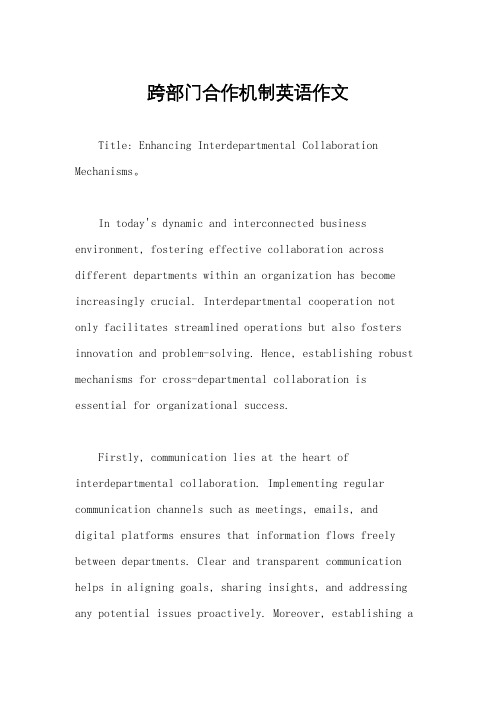 跨部门合作机制英语作文

Title: Enhancing Interdepartmental Collaboration Mechanisms。

In today's dynamic and interconnected business environment, fostering effective collaboration across different departments within an organization has become increasingly crucial. Interdepartmental cooperation not only facilitates streamlined operations but also fosters innovation and problem-solving. Hence, establishing robust mechanisms for cross-departmental collaboration is essential for organizational success.

Firstly, communication lies at the heart of interdepartmental collaboration. Implementing regular communication channels such as meetings, emails, and digital platforms ensures that information flows freely between departments. Clear and transparent communication helps in aligning goals, sharing insights, and addressing any potential issues proactively. Moreover, establishing a